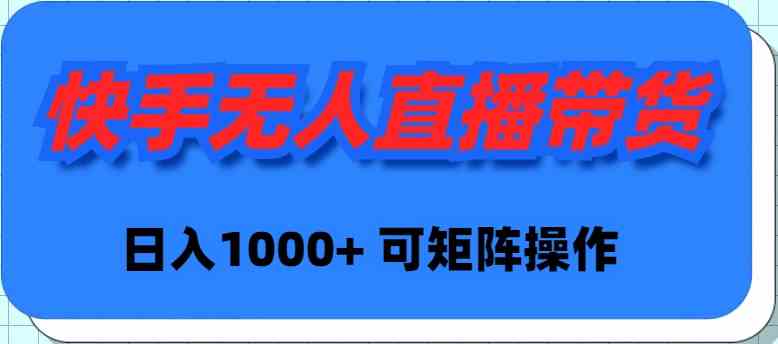 快手无人直播带货

日入1000+ 可矩阵操作